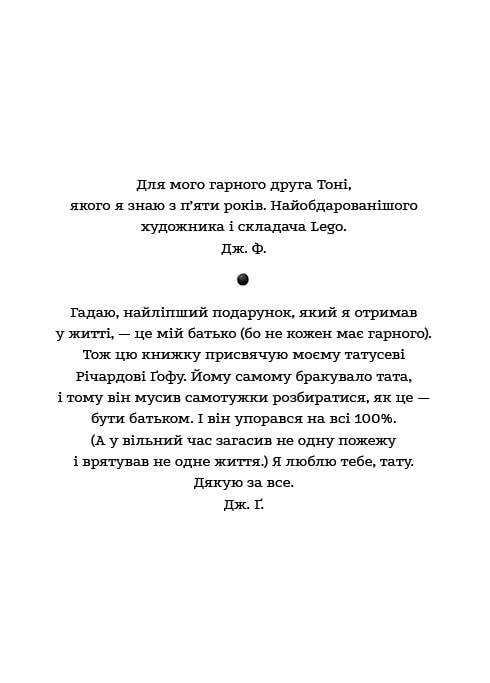 Для мого гарного друга Тоні, якого я знаю з п'яти років. Найобдарованішого художника і складача Lego.
Дж. Ф.

Гадаю, найліпший подарунок, який я отримав у житті, — це мій батько (бо не кожен має гарного). Тож цю книжку присвячую моєму татусеві Річардові Ґофу. Йому самому бракувало тата, і тому він мусив самотужки розбиратися, як це — бути батьком. І він упорався на всі 100%. (А у вільний час загасив не одну пожежу і врятував не одне життя.) Я люблю тебе, тату. Дякую за все.
Дж. Ґ.